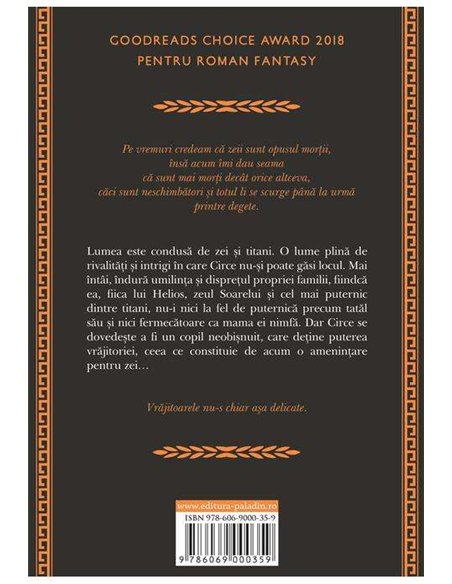 GOODREADS CHOICE AWARD 2018
PENTRU ROMAN FANTASY

Pe vremuri credeam că zeii sunt opusul morții,
însă acum îmi dau seama
că sunt mai morți decât orice altceva,
căci sunt neschimbători și totul li se scurge până la urmă
printre degete.

Lumea este condusă de zei și titani. O lume plină de rivalități și intrigi în care Circe nu-și poate găsi locul. Mai întâi, îndură umilința și disprețul propriei familii, fiindcă ea, fiica lui Helios, zeul Soarelui și cel mai puternic dintre titani, nu-i nici la fel de puternică precum tatăl său și nici fermecătoare ca mama ei nimfă. Dar Circe se dovedește a fi un copil neobișnuit, care deține puterea vrăjitoriei, ceea ce constituie de acum o amenințare pentru zei…

Vrăjitoarele nu-s chiar așa delicate.

www.editura-paladin.ro
ISBN 978-606-9000-35-9
9 786069 000359